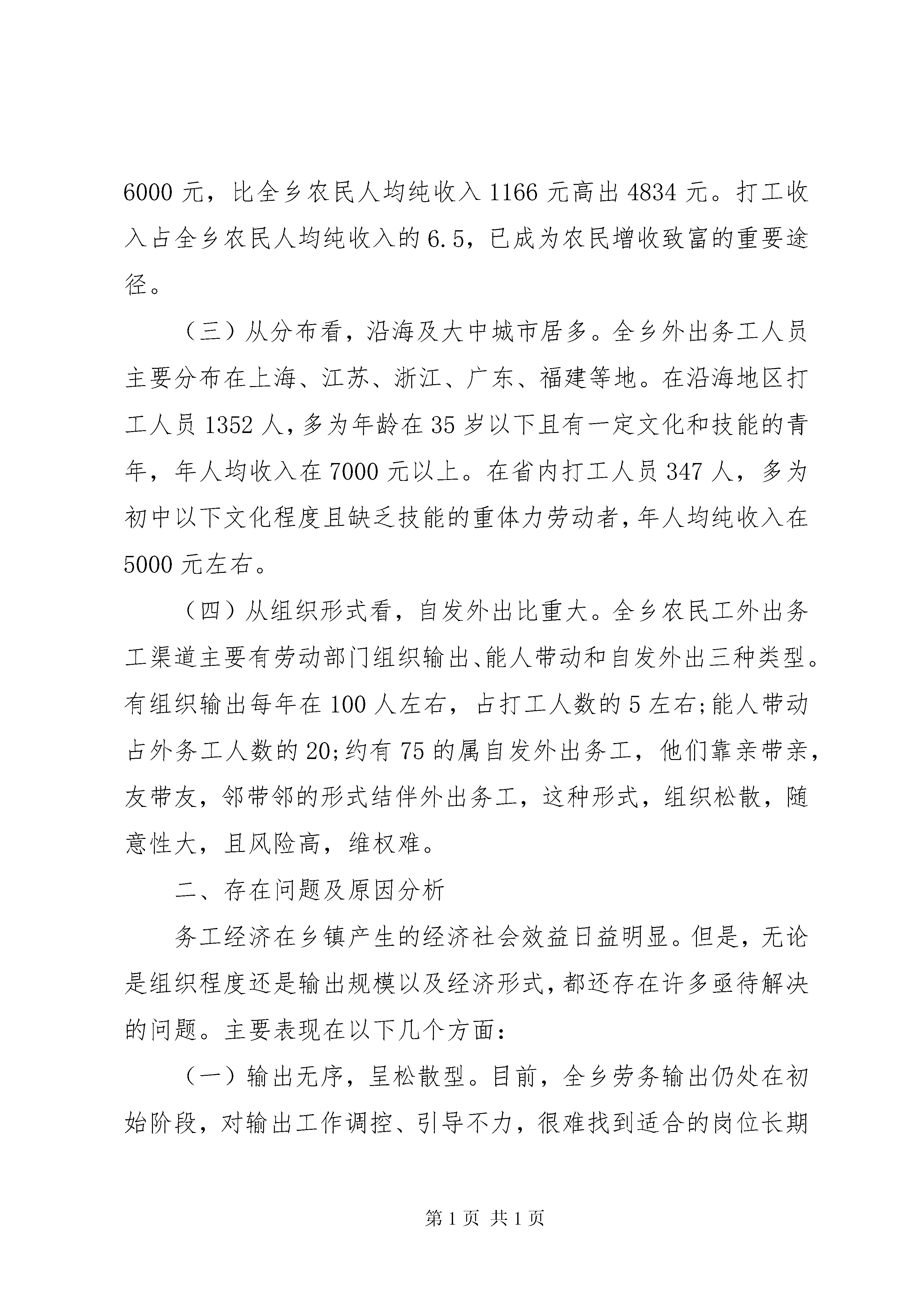 6000 元，比全乡农民人均纯收入 1166 元高出 4834 元。打工收入占全乡农民人均纯收入的 6.5，已成为农民增收致富的重要途径。

（三）从分布看，沿海及大中城市居多。全乡外出务工人员主要分布在上海、江苏、浙江、广东、福建等地。在沿海地区打工人员 1352 人，多为年龄在 35 岁以下且有一定文化和技能的青年，年人均收入在 7000 元以上。在省内打工人员 347 人，多为初中以下文化程度且缺乏技能的重体力劳动者，年人均纯收入在 5000 元左右。

（四）从组织形式看，自发外出比重大。全乡农民工外出务工渠道主要有劳动部门组织输出、能人带动和自发外出三种类型。有组织输出每年在 100 人左右，占打工人数的 5 左右;能人带动占外务工人数的 20;约有 75 的属自发外出务工，他们靠亲带亲，友带友，邻带邻的形式结伴外出务工，这种形式，组织松散，随意性大，且风险高，维权难。

二、存在问题及原因分析

务工经济在乡镇产生的经济社会效益日益明显。但是，无论是组织程度还是输出规模以及经济形式，都还存在许多亟待解决的问题。主要表现在以下几个方面：

（一）输出无序，呈松散型。目前，全乡劳务输出仍处在初始阶段，对输出工作调控、引导不力，很难找到适合的岗位长期

第 1 页 共 1 页